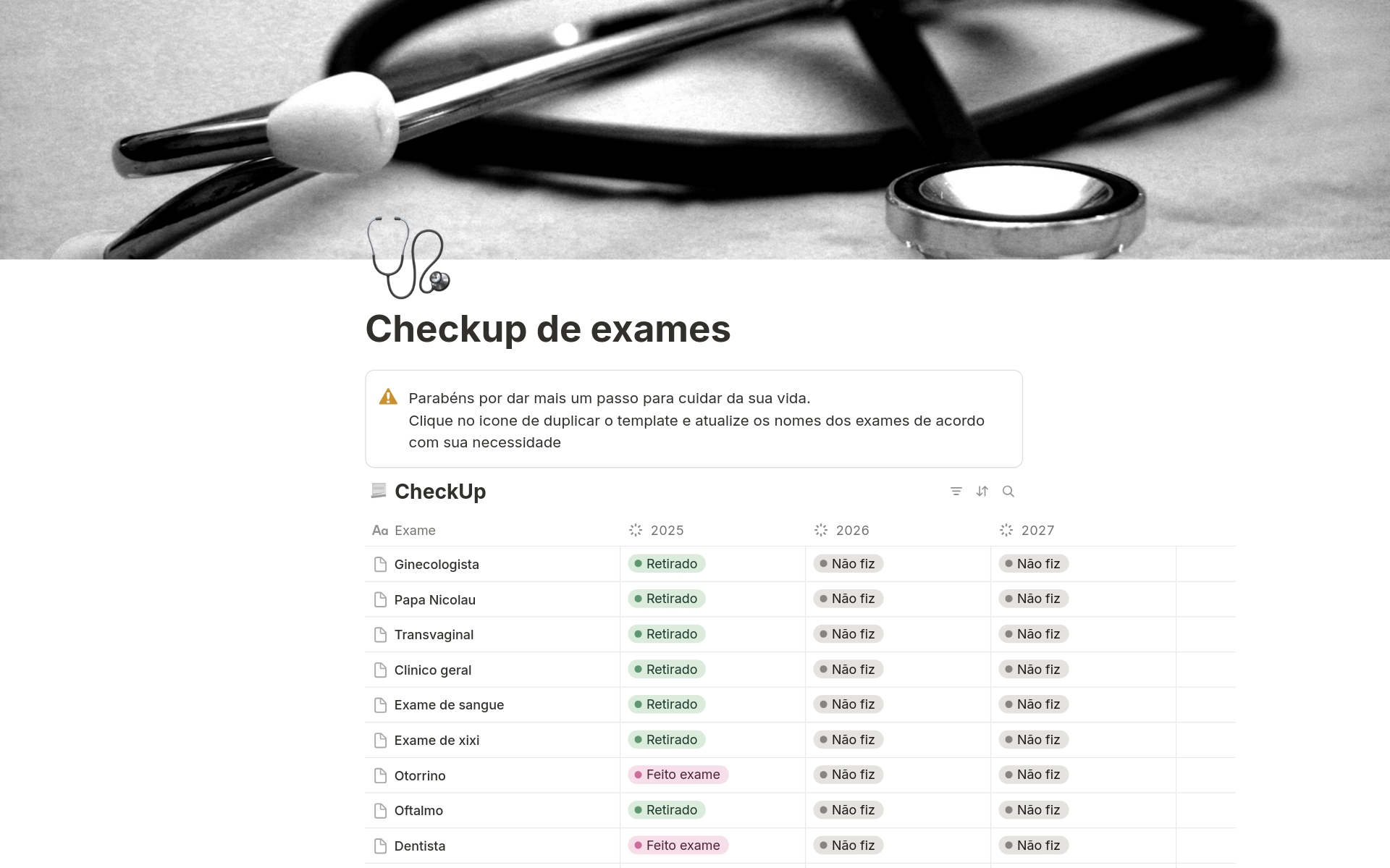 Checkup de exames

Parabéns por dar mais um passo para cuidar da sua vida.
Clique no icone de duplicar o template e atualize os nomes dos exames de acordo com sua necessidade

CheckUp

| Exame | 2025 | 2026 | 2027 |
|---|---|---|---|
| Ginecologista | Retirado | Não fiz | Não fiz |
| Papa Nicolau | Retirado | Não fiz | Não fiz |
| Transvaginal | Retirado | Não fiz | Não fiz |
| Clinico geral | Retirado | Não fiz | Não fiz |
| Exame de sangue | Retirado | Não fiz | Não fiz |
| Exame de xixi | Retirado | Não fiz | Não fiz |
| Otorrino | Feito exame | Não fiz | Não fiz |
| Oftalmo | Retirado | Não fiz | Não fiz |
| Dentista | Feito exame | Não fiz | Não fiz |